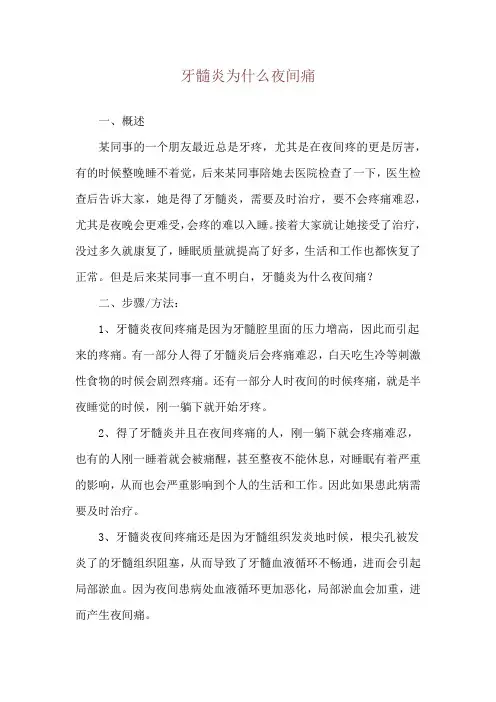 牙髓炎为什么夜间痛

一、概述

某同事的一个朋友最近总是牙疼，尤其是在夜间疼的更是厉害，有的时候整晚睡不着觉，后来某同事陪她去医院检查了一下，医生检查后告诉大家，她是得了牙髓炎，需要及时治疗，要不会疼痛难忍，尤其是夜晚会更难受，会疼的难以入睡。接着大家就让她接受了治疗，没过多久就康复了，睡眠质量就提高了好多，生活和工作也都恢复了正常。但是后来某同事一直不明白，牙髓炎为什么夜间痛？

二、步骤/方法：

1、牙髓炎夜间疼痛是因为牙髓腔里面的压力增高，因此而引起来的疼痛。有一部分人得了牙髓炎后会疼痛难忍，白天吃生冷等刺激性食物的时候会剧烈疼痛。还有一部分人时夜间的时候疼痛，就是半夜睡觉的时候，刚一躺下就开始牙疼。

2、得了牙髓炎并且在夜间疼痛的人，刚一躺下就会疼痛难忍，也有的人刚一睡着就会被痛醒，甚至整夜不能休息，对睡眠有着严重的影响，从而也会严重影响到个人的生活和工作。因此如果患此病需要及时治疗。

3、牙髓炎夜间疼痛还是因为牙髓组织发炎地时候，根尖孔被发炎了的牙髓组织阻塞，从而导致了牙髓血液循环不畅通，进而会引起局部淤血。因为夜间患病处血液循环更加恶化，局部淤血会加重，进而产生夜间痛。